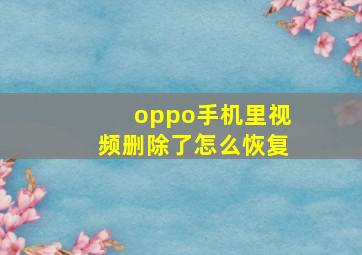 oppo手机里视频删除了怎么恢复